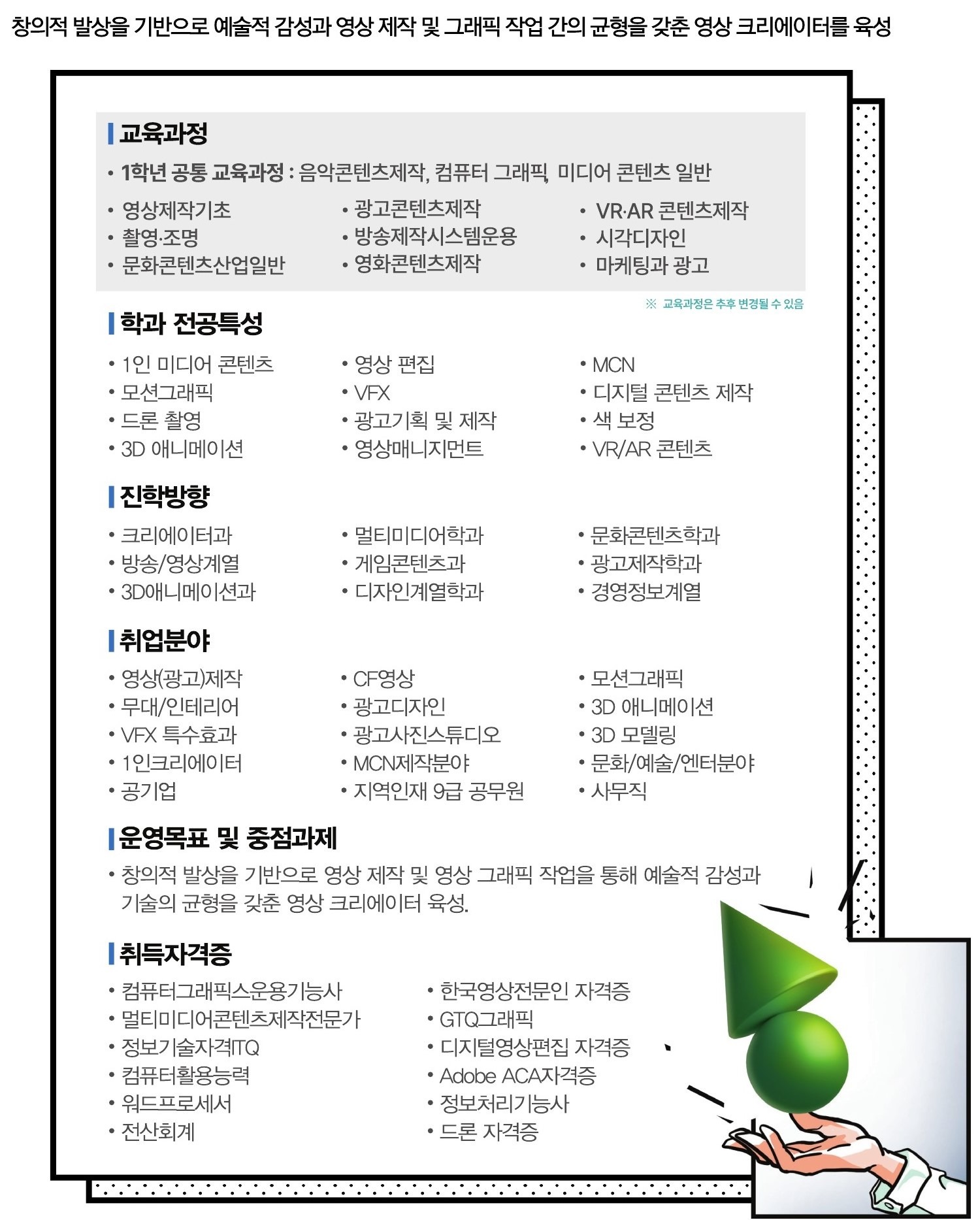 창의적 발상을 기반으로 예술적 감성과 영상 제작 및 그래픽 작업 간의 균형을 갖춘 영상 크리에이터를 육성

교육과정

• 1학년 공통 교육과정 : 음악콘텐츠제작, 컴퓨터 그래픽, 미디어 콘텐츠 일반

• 영상제작기초
• 촬영·조명
• 문화콘텐츠산업일반

• 광고콘텐츠제작
• 방송제작시스템운용
• 영화콘텐츠제작

• VR·AR 콘텐츠제작
• 시각디자인
• 마케팅과 광고

※ 교육과정은 추후 변경될 수 있음

학과 전공특성

• 1인 미디어 콘텐츠
• 모션그래픽
• 드론 촬영
• 3D 애니메이션

• 영상 편집
• VFX
• 광고기획 및 제작
• 영상매니지먼트

• MCN
• 디지털 콘텐츠 제작
• 색 보정
• VR/AR 콘텐츠

진학방향

• 크리에이터과
• 방송/영상계열
• 3D애니메이션과

• 멀티미디어학과
• 게임콘텐츠과
• 디자인계열학과

• 문화콘텐츠학과
• 광고제작학과
• 경영정보계열

취업분야

• 영상(광고)제작
• 무대/인테리어
• VFX 특수효과
• 1인크리에이터
• 공기업

• CF영상
• 광고디자인
• 광고사진스튜디오
• MCN제작분야
• 지역인재 9급 공무원

• 모션그래픽
• 3D 애니메이션
• 3D 모델링
• 문화/예술/엔터분야
• 사무직

운영목표 및 중점과제

• 창의적 발상을 기반으로 영상 제작 및 영상 그래픽 작업을 통해 예술적 감성과 기술의 균형을 갖춘 영상 크리에이터 육성.

취득자격증

• 컴퓨터그래픽스운용기능사
• 멀티미디어콘텐츠제작전문가
• 정보기술자격ITQ
• 컴퓨터활용능력
• 워드프로세서
• 전산회계

• 한국영상전문인 자격증
• GTQ그래픽
• 디지털영상편집 자격증
• Adobe ACA자격증
• 정보처리기능사
• 드론 자격증